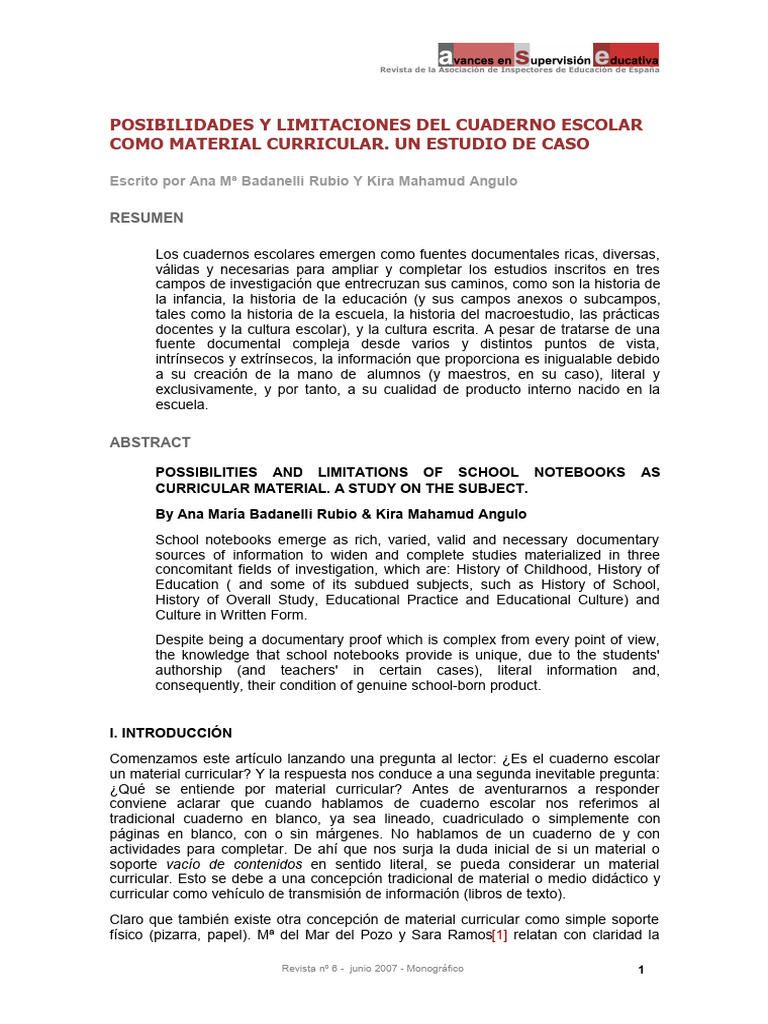 avances en Supervisión educativa
Revista de la Asociación de Inspectores de Educación de España

POSIBILIDADES Y LIMITACIONES DEL CUADERNO ESCOLAR COMO MATERIAL CURRICULAR. UN ESTUDIO DE CASO

Escrito por Ana Mª Badanelli Rubio Y Kira Mahamud Angulo

RESUMEN

Los cuadernos escolares emergen como fuentes documentales ricas, diversas, válidas y necesarias para ampliar y completar los estudios inscritos en tres campos de investigación que entrecruzan sus caminos, como son la historia de la infancia, la historia de la educación (y sus campos anexos o subcampos, tales como la historia de la escuela, la historia del macroestudio, las prácticas docentes y la cultura escolar), y la cultura escrita. A pesar de tratarse de una fuente documental compleja desde varios y distintos puntos de vista, intrínsecos y extrínsecos, la información que proporciona es inigualable debido a su creación de la mano de alumnos (y maestros, en su caso), literal y exclusivamente, y por tanto, a su cualidad de producto interno nacido en la escuela.

ABSTRACT

POSSIBILITIES AND LIMITATIONS OF SCHOOL NOTEBOOKS AS CURRICULAR MATERIAL. A STUDY ON THE SUBJECT.

By Ana María Badanelli Rubio & Kira Mahamud Angulo

School notebooks emerge as rich, varied, valid and necessary documentary sources of information to widen and complete studies materialized in three concomitant fields of investigation, which are: History of Childhood, History of Education ( and some of its subdued subjects, such as History of School, History of Overall Study, Educational Practice and Educational Culture) and Culture in Written Form.

Despite being a documentary proof which is complex from every point of view, the knowledge that school notebooks provide is unique, due to the students' authorship (and teachers' in certain cases), literal information and, consequently, their condition of genuine school-born product.

I. INTRODUCCIÓN

Comenzamos este artículo lanzando una pregunta al lector: ¿Es el cuaderno escolar un material curricular? Y la respuesta nos conduce a una segunda inevitable pregunta: ¿Qué se entiende por material curricular? Antes de aventurarnos a responder conviene aclarar que cuando hablamos de cuaderno escolar nos referimos al tradicional cuaderno en blanco, ya sea lineado, cuadriculado o simplemente con páginas en blanco, con o sin márgenes. No hablamos de un cuaderno de y con actividades para completar. De ahí que nos surja la duda inicial de si un material o soporte vacío de contenidos en sentido literal, se pueda considerar un material curricular. Esto se debe a una concepción tradicional de material o medio didáctico y curricular como vehículo de transmisión de información (libros de texto).

Claro que también existe otra concepción de material curricular como simple soporte físico (pizarra, papel). Mª del Mar del Pozo y Sara Ramos[1] relatan con claridad la

Revista nº 6 - junio 2007 - Monográfico

1